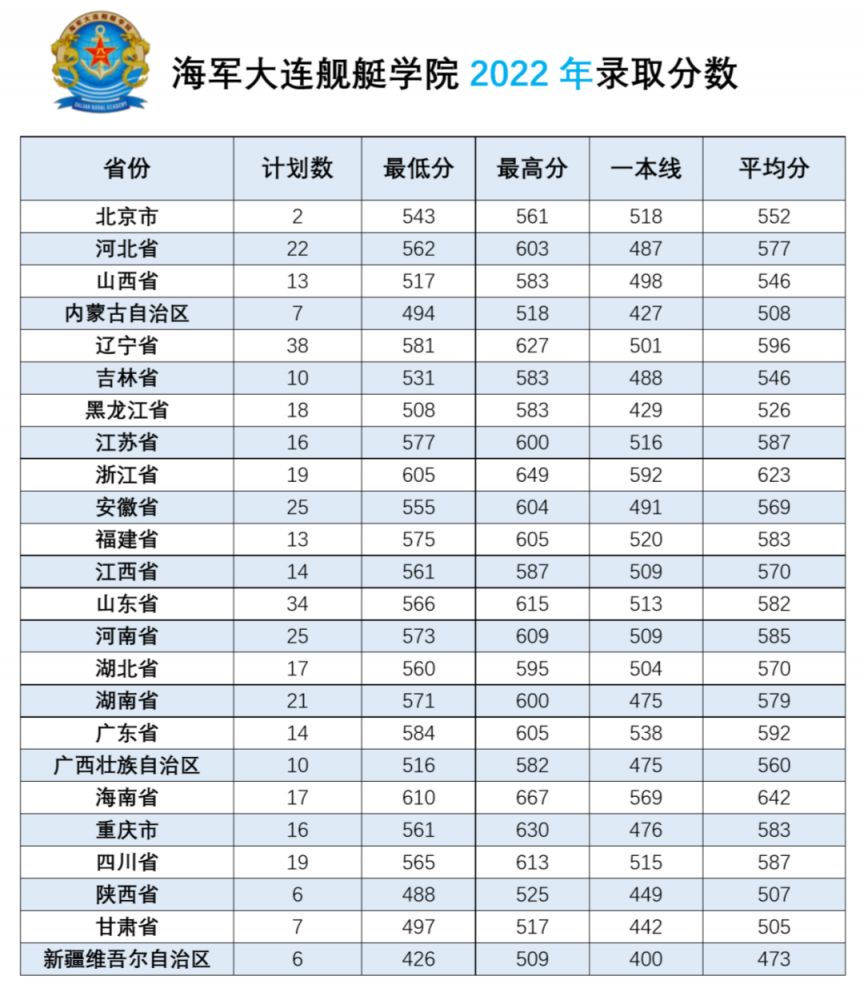 海军大连舰艇学院 2022 年录取分数

| 省份 | 计划数 | 最低分 | 最高分 | 一本线 | 平均分 |
|---|---|---|---|---|---|
| 北京市 | 2 | 543 | 561 | 518 | 552 |
| 河北省 | 22 | 562 | 603 | 487 | 577 |
| 山西省 | 13 | 517 | 583 | 498 | 546 |
| 内蒙古自治区 | 7 | 494 | 518 | 427 | 508 |
| 辽宁省 | 38 | 581 | 627 | 501 | 596 |
| 吉林省 | 10 | 531 | 583 | 488 | 546 |
| 黑龙江省 | 18 | 508 | 583 | 429 | 526 |
| 江苏省 | 16 | 577 | 600 | 516 | 587 |
| 浙江省 | 19 | 605 | 649 | 592 | 623 |
| 安徽省 | 25 | 555 | 604 | 491 | 569 |
| 福建省 | 13 | 575 | 605 | 520 | 583 |
| 江西省 | 14 | 561 | 587 | 509 | 570 |
| 山东省 | 34 | 566 | 615 | 513 | 582 |
| 河南省 | 25 | 573 | 609 | 509 | 585 |
| 湖北省 | 17 | 560 | 595 | 504 | 570 |
| 湖南省 | 21 | 571 | 600 | 475 | 579 |
| 广东省 | 14 | 584 | 605 | 538 | 592 |
| 广西壮族自治区 | 10 | 516 | 582 | 475 | 560 |
| 海南省 | 17 | 610 | 667 | 569 | 642 |
| 重庆市 | 16 | 561 | 630 | 476 | 583 |
| 四川省 | 19 | 565 | 613 | 515 | 587 |
| 陕西省 | 6 | 488 | 525 | 449 | 507 |
| 甘肃省 | 7 | 497 | 517 | 442 | 505 |
| 新疆维吾尔自治区 | 6 | 426 | 509 | 400 | 473 |